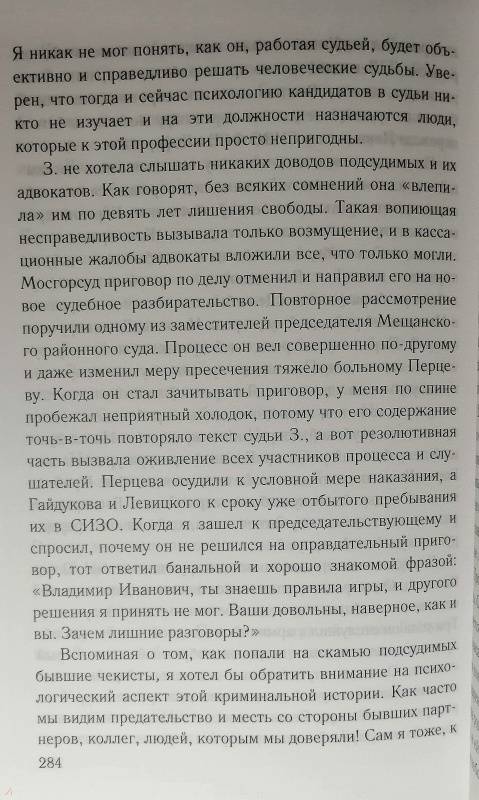 Я никак не мог понять, как он, работая судьей, будет объективно и справедливо решать человеческие судьбы. Уверен, что тогда и сейчас психологию кандидатов в судьи никто не изучает и на эти должности назначаются люди, которые к этой профессии просто непригодны.

З. не хотела слышать никаких доводов подсудимых и их адвокатов. Как говорят, без всяких сомнений она «влепила» им по девять лет лишения свободы. Такая вопиющая несправедливость вызывала только возмущение, и в кассационные жалобы адвокаты вложили все, что только могли. Мосгорсуд приговор по делу отменил и направил его на новое судебное разбирательство. Повторное рассмотрение поручили одному из заместителей председателя Мещанского районного суда. Процесс он вел совершенно по-другому и даже изменил меру пресечения тяжело больному Перцеву. Когда он стал зачитывать приговор, у меня по спине пробежал неприятный холодок, потому что его содержание точь-в-точь повторяло текст судьи З., а вот резолютивная часть вызвала оживление всех участников процесса и слушателей. Перцева осудили к условной мере наказания, а Гайдукова и Левицкого к сроку уже отбытого пребывания их в СИЗО. Когда я зашел к председательствующему и спросил, почему он не решился на оправдательный приговор, тот ответил банальной и хорошо знакомой фразой: «Владимир Иванович, ты знаешь правила игры, и другого решения я принять не мог. Ваши довольны, наверное, как и вы. Зачем лишние разговоры?»

Вспоминая о том, как попали на скамью подсудимых бывшие чекисты, я хотел бы обратить внимание на психологический аспект этой криминальной истории. Как часто мы видим предательство и месть со стороны бывших партнеров, коллег, людей, которым мы доверяли! Сам я тоже, к

284